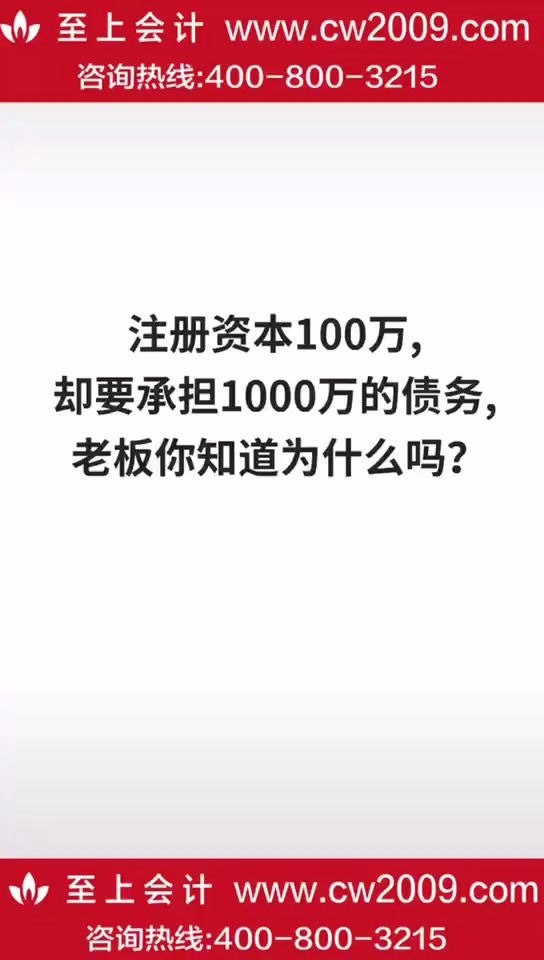 至上会计 www.cw2009.com
咨询热线:400-800-3215

注册资本100万，
却要承担1000万的债务，
老板你知道为什么吗？

至上会计 www.cw2009.com
咨询热线:400-800-3215